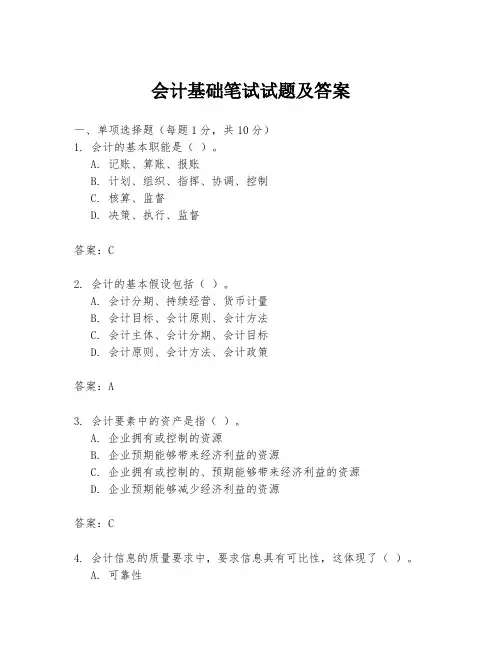 会计基础笔试试题及答案

一、单项选择题（每题1分，共10分）
1. 会计的基本职能是（ ）。
A. 记账、算账、报账
B. 计划、组织、指挥、协调、控制
C. 核算、监督
D. 决策、执行、监督

答案：C

2. 会计的基本假设包括（ ）。
A. 会计分期、持续经营、货币计量
B. 会计目标、会计原则、会计方法
C. 会计主体、会计分期、会计目标
D. 会计原则、会计方法、会计政策

答案：A

3. 会计要素中的资产是指（ ）。
A. 企业拥有或控制的资源
B. 企业预期能够带来经济利益的资源
C. 企业拥有或控制的、预期能够带来经济利益的资源
D. 企业预期能够减少经济利益的资源

答案：C

4. 会计信息的质量要求中，要求信息具有可比性，这体现了（ ）。
A. 可靠性